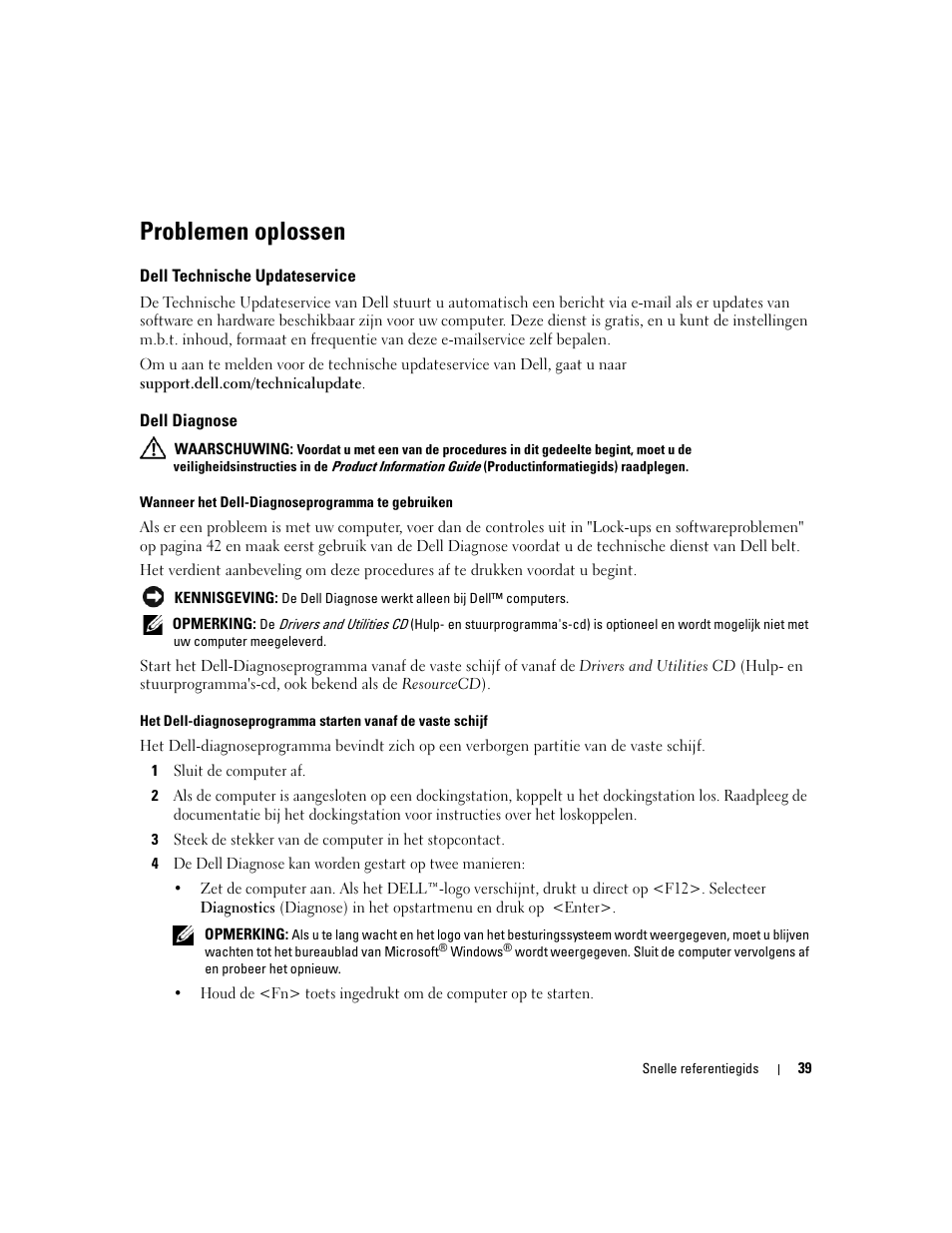 Problemen oplossen

Dell Technische Updateservice

De Technische Updateservice van Dell stuurt u automatisch een bericht via e-mail als er updates van software en hardware beschikbaar zijn voor uw computer. Deze dienst is gratis, en u kunt de instellingen m.b.t. inhoud, formaat en frequentie van deze e-mailservice zelf bepalen.

Om u aan te melden voor de technische updateservice van Dell, gaat u naar support.dell.com/technicalupdate.

Dell Diagnose

WAARSCHUWING: Voordat u met een van de procedures in dit gedeelte begint, moet u de veiligheidsinstructies in de Product Information Guide (Productinformatiegids) raadplegen.

Wanneer het Dell-Diagnoseprogramma te gebruiken

Als er een probleem is met uw computer, voer dan de controles uit in "Lock-ups en softwareproblemen" op pagina 42 en maak eerst gebruik van de Dell Diagnose voordat u de technische dienst van Dell belt.

Het verdient aanbeveling om deze procedures af te drukken voordat u begint.

KENNISGEVING: De Dell Diagnose werkt alleen bij Dell™ computers.

OPMERKING: De Drivers and Utilities CD (Hulp- en stuurprogramma's-cd) is optioneel en wordt mogelijk niet met uw computer meegeleverd.

Start het Dell-Diagnoseprogramma vanaf de vaste schijf of vanaf de Drivers and Utilities CD (Hulp- en stuurprogramma's-cd, ook bekend als de ResourceCD).

Het Dell-diagnoseprogramma starten vanaf de vaste schijf

Het Dell-diagnoseprogramma bevindt zich op een verborgen partitie van de vaste schijf.

1 Sluit de computer af.

2 Als de computer is aangesloten op een dockingstation, koppelt u het dockingstation los. Raadpleeg de documentatie bij het dockingstation voor instructies over het loskoppelen.

3 Steek de stekker van de computer in het stopcontact.

4 De Dell Diagnose kan worden gestart op twee manieren:

• Zet de computer aan. Als het DELL™-logo verschijnt, drukt u direct op <F12>. Selecteer Diagnostics (Diagnose) in het opstartmenu en druk op <Enter>.

OPMERKING: Als u te lang wacht en het logo van het besturingssysteem wordt weergegeven, moet u blijven wachten tot het bureaublad van Microsoft® Windows® wordt weergegeven. Sluit de computer vervolgens af en probeer het opnieuw.

• Houd de <Fn> toets ingedrukt om de computer op te starten.

Snelle referentiegids | 39